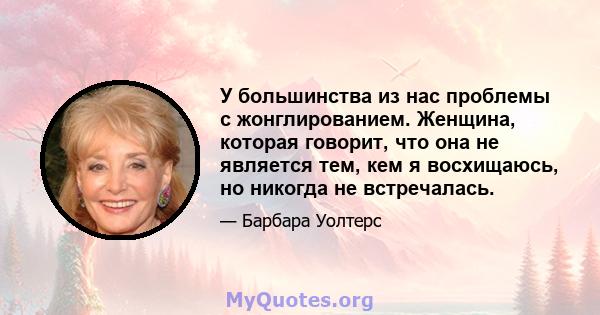 У большинства из нас проблемы с жонглированием. Женщина, которая говорит, что она не является тем, кем я восхищаюсь, но никогда не встречалась.

— Барбара Уолтерс

MyQuotes.org